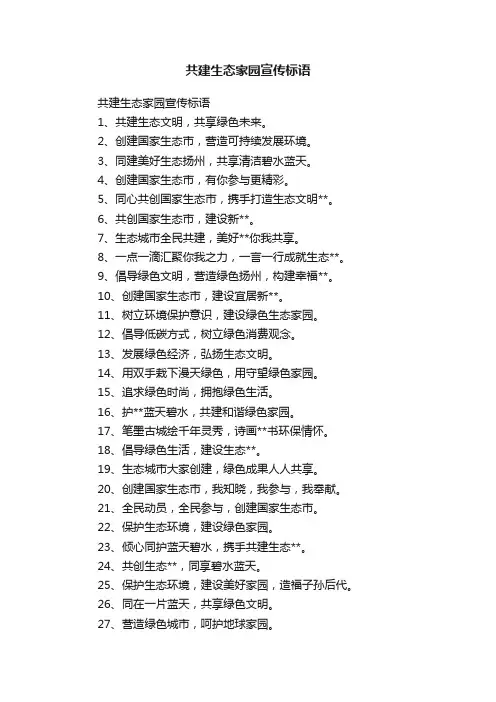 共建生态家园宣传标语

共建生态家园宣传标语

1、共建生态文明，共享绿色未来。

2、创建国家生态市，营造可持续发展环境。

3、同建美好生态扬州，共享清洁碧水蓝天。

4、创建国家生态市，有你参与更精彩。

5、同心共创国家生态市，携手打造生态文明**。

6、共创国家生态市，建设新**。

7、生态城市全民共建，美好**你我共享。

8、一点一滴汇聚你我之力，一言一行成就生态**。

9、倡导绿色文明，营造绿色扬州，构建幸福**。

10、创建国家生态市，建设宜居新**。

11、树立环境保护意识，建设绿色生态家园。

12、倡导低碳方式，树立绿色消费观念。

13、发展绿色经济，弘扬生态文明。

14、用双手栽下漫天绿色，用守望绿色家园。

15、追求绿色时尚，拥抱绿色生活。

16、护**蓝天碧水，共建和谐绿色家园。

17、笔墨古城绘千年灵秀，诗画**书环保情怀。

18、倡导绿色生活，建设生态**。

19、生态城市大家创建，绿色成果人人共享。

20、创建国家生态市，我知晓，我参与，我奉献。

21、全民动员，全民参与，创建国家生态市。

22、保护生态环境，建设绿色家园。

23、倾心同护蓝天碧水，携手共建生态**。

24、共创生态**，同享碧水蓝天。

25、保护生态环境，建设美好家园，造福子孙后代。

26、同在一片蓝天，共享绿色文明。

27、营造绿色城市，呵护地球家园。